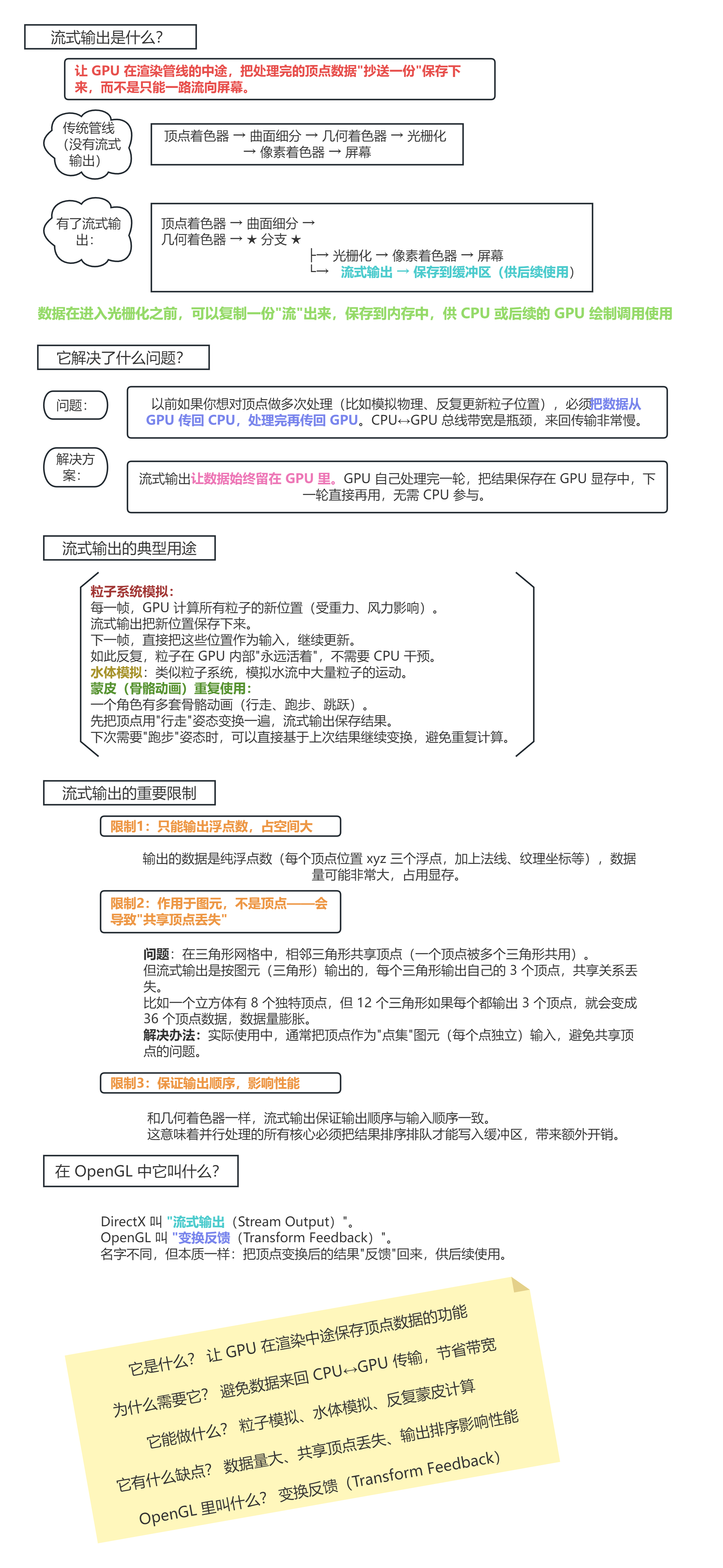 流式输出是什么?

让 GPU 在渲染管线的中途，把处理完的顶点数据"抄送一份"保存下来，而不是只能一路流向屏幕。

传统管线（没有流式输出）

顶点着色器 → 曲面细分 → 几何着色器 → 光栅化 → 像素着色器 → 屏幕

有了流式输出：

顶点着色器 → 曲面细分 → 几何着色器 → ★ 分支 ★
├→ 光栅化 → 像素着色器 → 屏幕
└→ 流式输出 → 保存到缓冲区（供后续使用）

数据在进入光栅化之前，可以复制一份"流"出来，保存到内存中，供 CPU 或后续的 GPU 绘制调用使用

它解决了什么问题?

问题：

以前如果你想对顶点做多次处理（比如模拟物理、反复更新粒子位置），必须把数据从 GPU 传回 CPU，处理完再传回 GPU。CPU↔GPU 总线带宽是瓶颈，来回传输非常慢。

解决方案：

流式输出让数据始终留在 GPU 里。GPU 自己处理完一轮，把结果保存在 GPU 显存中，下一轮直接再用，无需 CPU 参与。

流式输出的典型用途

粒子系统模拟：
每一帧，GPU 计算所有粒子的新位置（受重力、风力影响）。
流式输出把新位置保存下来。
下一帧，直接把这些位置作为输入，继续更新。
如此反复，粒子在 GPU 内部"永远活着"，不需要 CPU 干预。
水体模拟：类似粒子系统，模拟水流中大量粒子的运动。
蒙皮（骨骼动画）重复使用：
一个角色有多套骨骼动画（行走、跑步、跳跃）。
先把顶点用"行走"姿态变换一遍，流式输出保存结果。
下次需要"跑步"姿态时，可以直接基于上次结果继续变换，避免重复计算。

流式输出的重要限制

限制1：只能输出浮点数，占空间大

输出的数据是纯浮点数（每个顶点位置 xyz 三个浮点，加上法线、纹理坐标等），数据量可能非常大，占用显存。

限制2：作用于图元，不是顶点——会导致"共享顶点丢失"

问题：在三角形网格中，相邻三角形共享顶点（一个顶点被多个三角形共用）。
但流式输出是按图元（三角形）输出的，每个三角形输出自己的 3 个顶点，共享关系丢失。
比如一个立方体有 8 个独特顶点，但 12 个三角形如果每个都输出 3 个顶点，就会变成 36 个顶点数据，数据量膨胀。
解决办法：实际使用中，通常把顶点作为"点集"图元（每个点独立）输入，避免共享顶点的问题。

限制3：保证输出顺序，影响性能

和几何着色器一样，流式输出保证输出顺序与输入顺序一致。
这意味着并行处理的所有核心必须把结果排序排队才能写入缓冲区，带来额外开销。

在 OpenGL 中它叫什么?

DirectX 叫 "流式输出（Stream Output）"。
OpenGL 叫 "变换反馈（Transform Feedback）"。
名字不同，但本质一样：把顶点变换后的结果"反馈"回来，供后续使用。

它是什么？ 让 GPU 在渲染中途保存顶点数据的功能
为什么需要它？ 避免数据来回 CPU↔GPU 传输，节省带宽
它能做什么？ 粒子模拟、水体模拟、反复蒙皮计算
它有什么缺点？ 数据量大、共享顶点丢失、输出排序影响性能
OpenGL 里叫什么？ 变换反馈（Transform Feedback）